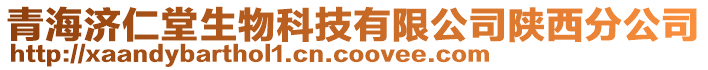 青海济仁堂生物科技有限公司陕西分公司
http://xaandybarthol1.cn.coovee.com